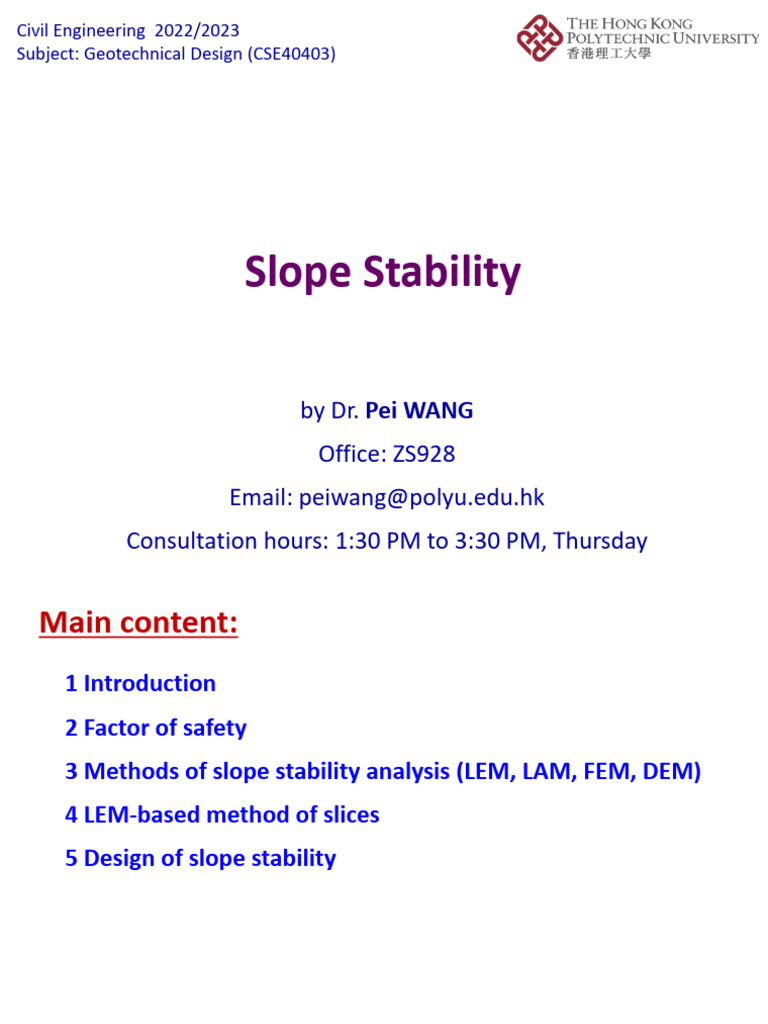 Civil Engineering 2022/2023
Subject: Geotechnical Design (CSE40403)

THE HONG KONG POLYTECHNIC UNIVERSITY
香港理工大學

Slope Stability

by Dr. Pei WANG
Office: ZS928
Email: peiwang@polyu.edu.hk
Consultation hours: 1:30 PM to 3:30 PM, Thursday

Main content:

1 Introduction
2 Factor of safety
3 Methods of slope stability analysis (LEM, LAM, FEM, DEM)
4 LEM-based method of slices
5 Design of slope stability